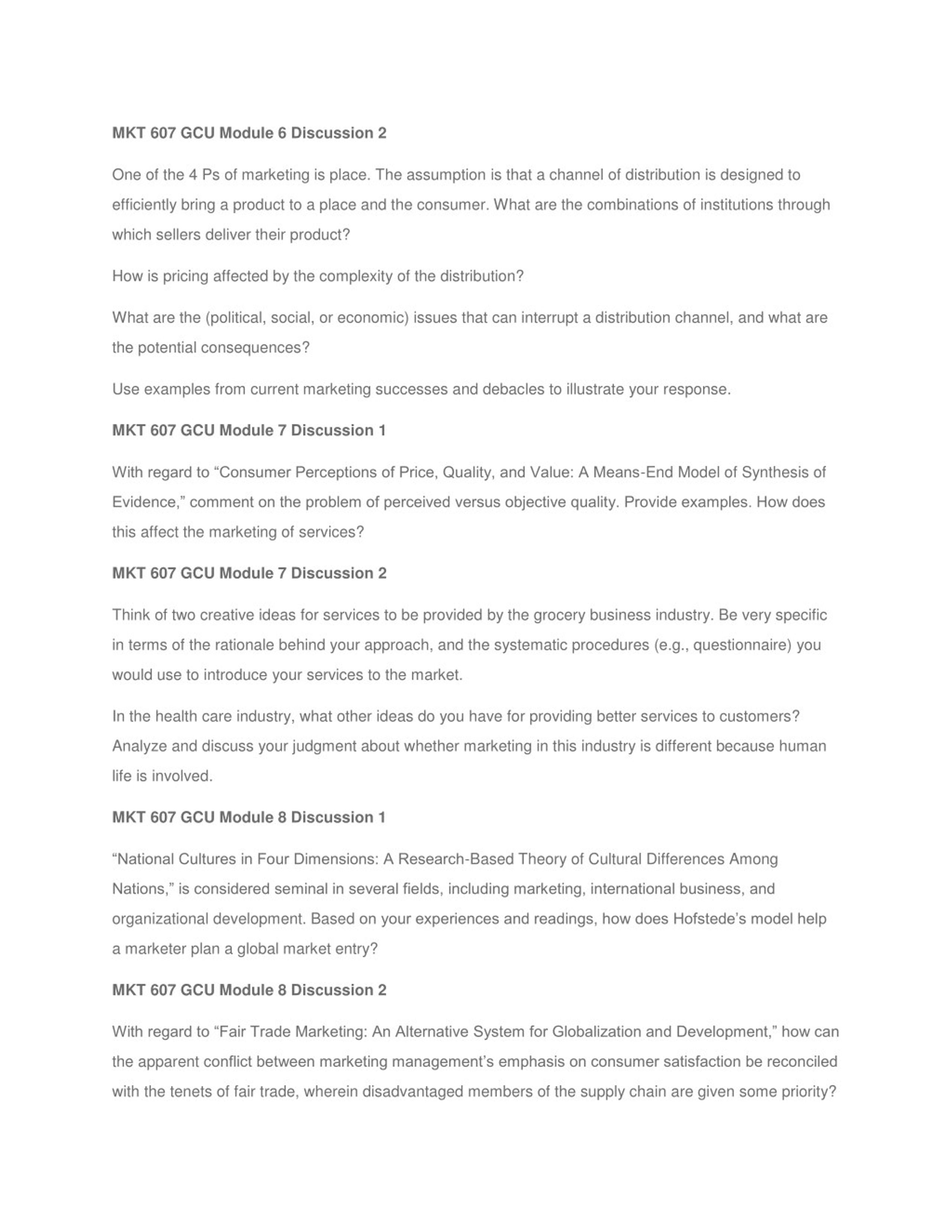 MKT 607 GCU Module 6 Discussion 2

One of the 4 Ps of marketing is place. The assumption is that a channel of distribution is designed to efficiently bring a product to a place and the consumer. What are the combinations of institutions through which sellers deliver their product?

How is pricing affected by the complexity of the distribution?

What are the (political, social, or economic) issues that can interrupt a distribution channel, and what are the potential consequences?

Use examples from current marketing successes and debacles to illustrate your response.

MKT 607 GCU Module 7 Discussion 1

With regard to “Consumer Perceptions of Price, Quality, and Value: A Means-End Model of Synthesis of Evidence,” comment on the problem of perceived versus objective quality. Provide examples. How does this affect the marketing of services?

MKT 607 GCU Module 7 Discussion 2

Think of two creative ideas for services to be provided by the grocery business industry. Be very specific in terms of the rationale behind your approach, and the systematic procedures (e.g., questionnaire) you would use to introduce your services to the market.

In the health care industry, what other ideas do you have for providing better services to customers? Analyze and discuss your judgment about whether marketing in this industry is different because human life is involved.

MKT 607 GCU Module 8 Discussion 1

“National Cultures in Four Dimensions: A Research-Based Theory of Cultural Differences Among Nations,” is considered seminal in several fields, including marketing, international business, and organizational development. Based on your experiences and readings, how does Hofstede’s model help a marketer plan a global market entry?

MKT 607 GCU Module 8 Discussion 2

With regard to “Fair Trade Marketing: An Alternative System for Globalization and Development,” how can the apparent conflict between marketing management’s emphasis on consumer satisfaction be reconciled with the tenets of fair trade, wherein disadvantaged members of the supply chain are given some priority?